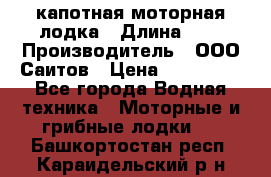 капотная моторная лодка Длина Производитель ООО Саитов Цена

Все города Водная техника Моторные и грибные лодки Башкортостан респ Караидельский р н